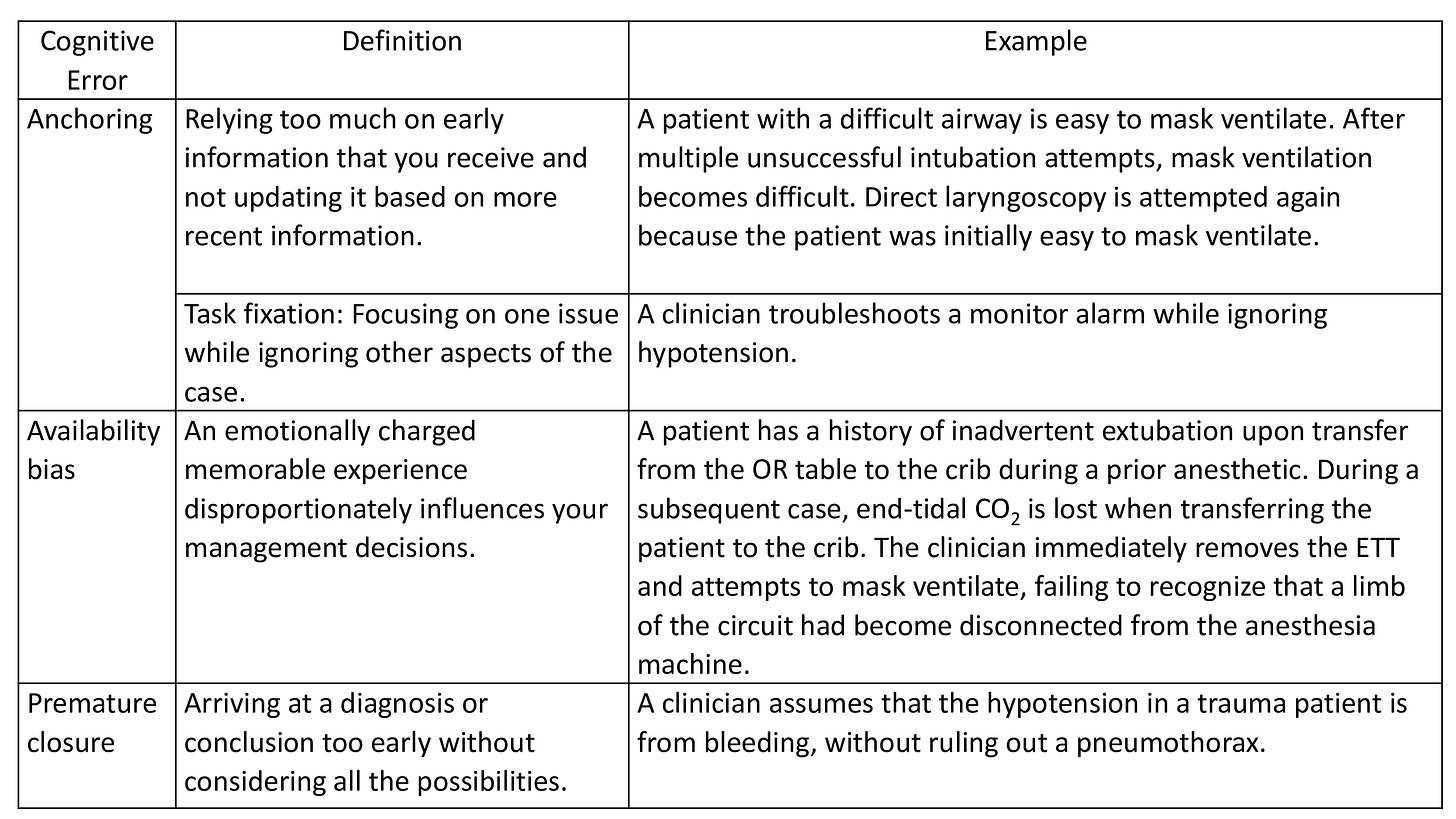 | Cognitive Error | Definition | Example |
|---|---|---|
| Anchoring | Relying too much on early information that you receive and not updating it based on more recent information. | A patient with a difficult airway is easy to mask ventilate. After multiple unsuccessful intubation attempts, mask ventilation becomes difficult. Direct laryngoscopy is attempted again because the patient was initially easy to mask ventilate. |
| | Task fixation: Focusing on one issue while ignoring other aspects of the case. | A clinician troubleshoots a monitor alarm while ignoring hypotension. |
| Availability bias | An emotionally charged memorable experience disproportionately influences your management decisions. | A patient has a history of inadvertent extubation upon transfer from the OR table to the crib during a prior anesthetic. During a subsequent case, end-tidal $CO_2$ is lost when transferring the patient to the crib. The clinician immediately removes the ETT and attempts to mask ventilate, failing to recognize that a limb of the circuit had become disconnected from the anesthesia machine. |
| Premature closure | Arriving at a diagnosis or conclusion too early without considering all the possibilities. | A clinician assumes that the hypotension in a trauma patient is from bleeding, without ruling out a pneumothorax. |